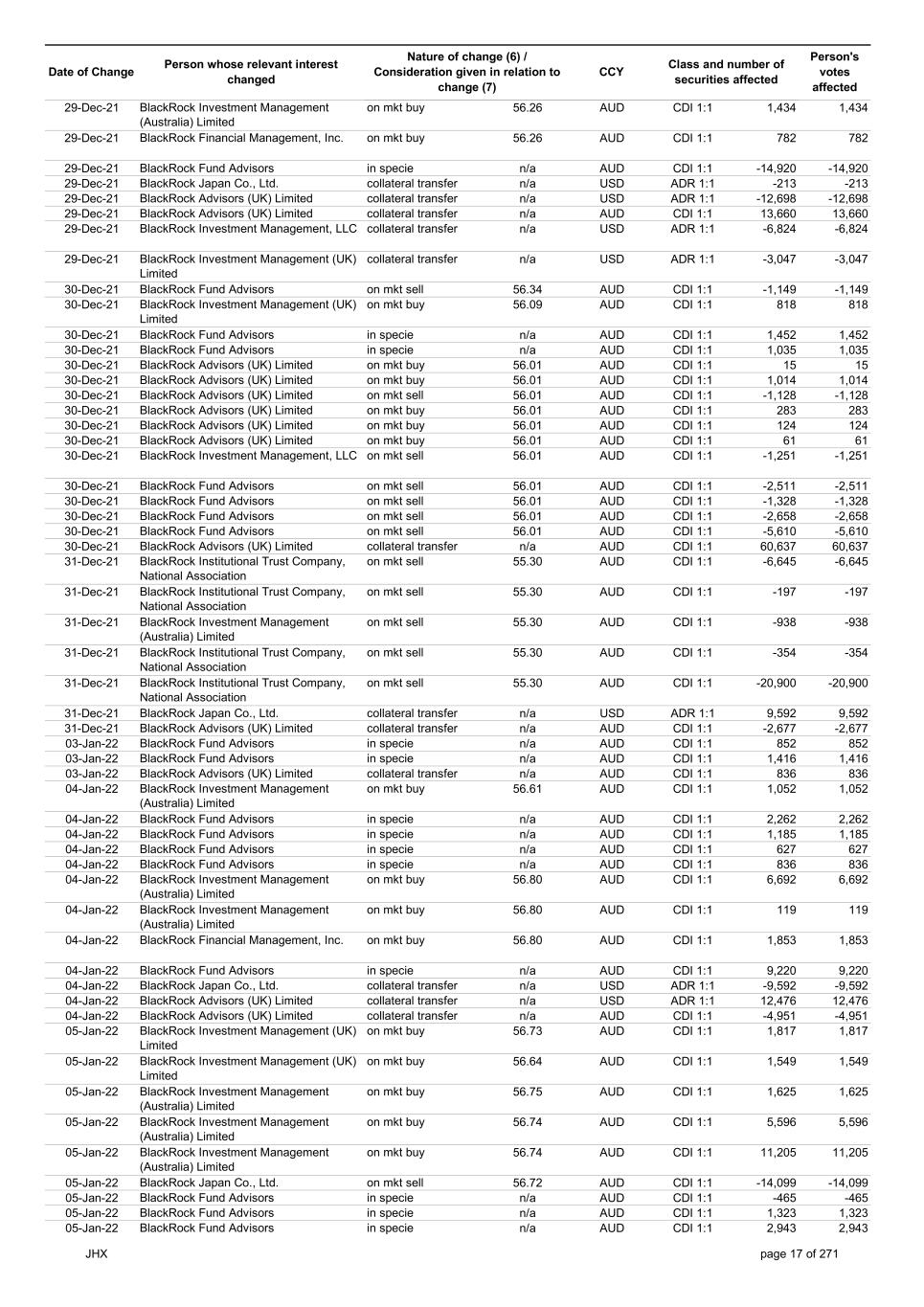 | Date of Change | Person whose relevant interest changed | Nature of change (6) / Consideration given in relation to change (7) | | CCY | Class and number of securities affected | | Person's votes affected |
|---|---|---|---|---|---|---|---|
| 29-Dec-21 | BlackRock Investment Management (Australia) Limited | on mkt buy | 56.26 | AUD | CDI 1:1 | 1,434 | 1,434 |
| 29-Dec-21 | BlackRock Financial Management, Inc. | on mkt buy | 56.26 | AUD | CDI 1:1 | 782 | 782 |
| 29-Dec-21 | BlackRock Fund Advisors | in specie | n/a | AUD | CDI 1:1 | -14,920 | -14,920 |
| 29-Dec-21 | BlackRock Japan Co., Ltd. | collateral transfer | n/a | USD | ADR 1:1 | -213 | -213 |
| 29-Dec-21 | BlackRock Advisors (UK) Limited | collateral transfer | n/a | USD | ADR 1:1 | -12,698 | -12,698 |
| 29-Dec-21 | BlackRock Advisors (UK) Limited | collateral transfer | n/a | AUD | CDI 1:1 | 13,660 | 13,660 |
| 29-Dec-21 | BlackRock Investment Management, LLC | collateral transfer | n/a | USD | ADR 1:1 | -6,824 | -6,824 |
| 29-Dec-21 | BlackRock Investment Management (UK) Limited | collateral transfer | n/a | USD | ADR 1:1 | -3,047 | -3,047 |
| 30-Dec-21 | BlackRock Fund Advisors | on mkt sell | 56.34 | AUD | CDI 1:1 | -1,149 | -1,149 |
| 30-Dec-21 | BlackRock Investment Management (UK) Limited | on mkt buy | 56.09 | AUD | CDI 1:1 | 818 | 818 |
| 30-Dec-21 | BlackRock Fund Advisors | in specie | n/a | AUD | CDI 1:1 | 1,452 | 1,452 |
| 30-Dec-21 | BlackRock Fund Advisors | in specie | n/a | AUD | CDI 1:1 | 1,035 | 1,035 |
| 30-Dec-21 | BlackRock Advisors (UK) Limited | on mkt buy | 56.01 | AUD | CDI 1:1 | 15 | 15 |
| 30-Dec-21 | BlackRock Advisors (UK) Limited | on mkt buy | 56.01 | AUD | CDI 1:1 | 1,014 | 1,014 |
| 30-Dec-21 | BlackRock Advisors (UK) Limited | on mkt sell | 56.01 | AUD | CDI 1:1 | -1,128 | -1,128 |
| 30-Dec-21 | BlackRock Advisors (UK) Limited | on mkt buy | 56.01 | AUD | CDI 1:1 | 283 | 283 |
| 30-Dec-21 | BlackRock Advisors (UK) Limited | on mkt buy | 56.01 | AUD | CDI 1:1 | 124 | 124 |
| 30-Dec-21 | BlackRock Advisors (UK) Limited | on mkt buy | 56.01 | AUD | CDI 1:1 | 61 | 61 |
| 30-Dec-21 | BlackRock Investment Management, LLC | on mkt sell | 56.01 | AUD | CDI 1:1 | -1,251 | -1,251 |
| 30-Dec-21 | BlackRock Fund Advisors | on mkt sell | 56.01 | AUD | CDI 1:1 | -2,511 | -2,511 |
| 30-Dec-21 | BlackRock Fund Advisors | on mkt sell | 56.01 | AUD | CDI 1:1 | -1,328 | -1,328 |
| 30-Dec-21 | BlackRock Fund Advisors | on mkt sell | 56.01 | AUD | CDI 1:1 | -2,658 | -2,658 |
| 30-Dec-21 | BlackRock Fund Advisors | on mkt sell | 56.01 | AUD | CDI 1:1 | -5,610 | -5,610 |
| 30-Dec-21 | BlackRock Advisors (UK) Limited | collateral transfer | n/a | AUD | CDI 1:1 | 60,637 | 60,637 |
| 31-Dec-21 | BlackRock Institutional Trust Company, National Association | on mkt sell | 55.30 | AUD | CDI 1:1 | -6,645 | -6,645 |
| 31-Dec-21 | BlackRock Institutional Trust Company, National Association | on mkt sell | 55.30 | AUD | CDI 1:1 | -197 | -197 |
| 31-Dec-21 | BlackRock Investment Management (Australia) Limited | on mkt sell | 55.30 | AUD | CDI 1:1 | -938 | -938 |
| 31-Dec-21 | BlackRock Institutional Trust Company, National Association | on mkt sell | 55.30 | AUD | CDI 1:1 | -354 | -354 |
| 31-Dec-21 | BlackRock Institutional Trust Company, National Association | on mkt sell | 55.30 | AUD | CDI 1:1 | -20,900 | -20,900 |
| 31-Dec-21 | BlackRock Japan Co., Ltd. | collateral transfer | n/a | USD | ADR 1:1 | 9,592 | 9,592 |
| 31-Dec-21 | BlackRock Advisors (UK) Limited | collateral transfer | n/a | AUD | CDI 1:1 | -2,677 | -2,677 |
| 03-Jan-22 | BlackRock Fund Advisors | in specie | n/a | AUD | CDI 1:1 | 852 | 852 |
| 03-Jan-22 | BlackRock Fund Advisors | in specie | n/a | AUD | CDI 1:1 | 1,416 | 1,416 |
| 03-Jan-22 | BlackRock Advisors (UK) Limited | collateral transfer | n/a | AUD | CDI 1:1 | 836 | 836 |
| 04-Jan-22 | BlackRock Investment Management (Australia) Limited | on mkt buy | 56.61 | AUD | CDI 1:1 | 1,052 | 1,052 |
| 04-Jan-22 | BlackRock Fund Advisors | in specie | n/a | AUD | CDI 1:1 | 2,262 | 2,262 |
| 04-Jan-22 | BlackRock Fund Advisors | in specie | n/a | AUD | CDI 1:1 | 1,185 | 1,185 |
| 04-Jan-22 | BlackRock Fund Advisors | in specie | n/a | AUD | CDI 1:1 | 627 | 627 |
| 04-Jan-22 | BlackRock Fund Advisors | in specie | n/a | AUD | CDI 1:1 | 836 | 836 |
| 04-Jan-22 | BlackRock Investment Management (Australia) Limited | on mkt buy | 56.80 | AUD | CDI 1:1 | 6,692 | 6,692 |
| 04-Jan-22 | BlackRock Investment Management (Australia) Limited | on mkt buy | 56.80 | AUD | CDI 1:1 | 119 | 119 |
| 04-Jan-22 | BlackRock Financial Management, Inc. | on mkt buy | 56.80 | AUD | CDI 1:1 | 1,853 | 1,853 |
| 04-Jan-22 | BlackRock Fund Advisors | in specie | n/a | AUD | CDI 1:1 | 9,220 | 9,220 |
| 04-Jan-22 | BlackRock Japan Co., Ltd. | collateral transfer | n/a | USD | ADR 1:1 | -9,592 | -9,592 |
| 04-Jan-22 | BlackRock Advisors (UK) Limited | collateral transfer | n/a | USD | ADR 1:1 | 12,476 | 12,476 |
| 04-Jan-22 | BlackRock Advisors (UK) Limited | collateral transfer | n/a | AUD | CDI 1:1 | -4,951 | -4,951 |
| 05-Jan-22 | BlackRock Investment Management (UK) Limited | on mkt buy | 56.73 | AUD | CDI 1:1 | 1,817 | 1,817 |
| 05-Jan-22 | BlackRock Investment Management (UK) Limited | on mkt buy | 56.64 | AUD | CDI 1:1 | 1,549 | 1,549 |
| 05-Jan-22 | BlackRock Investment Management (Australia) Limited | on mkt buy | 56.75 | AUD | CDI 1:1 | 1,625 | 1,625 |
| 05-Jan-22 | BlackRock Investment Management (Australia) Limited | on mkt buy | 56.74 | AUD | CDI 1:1 | 5,596 | 5,596 |
| 05-Jan-22 | BlackRock Investment Management (Australia) Limited | on mkt buy | 56.74 | AUD | CDI 1:1 | 11,205 | 11,205 |
| 05-Jan-22 | BlackRock Japan Co., Ltd. | on mkt sell | 56.72 | AUD | CDI 1:1 | -14,099 | -14,099 |
| 05-Jan-22 | BlackRock Fund Advisors | in specie | n/a | AUD | CDI 1:1 | -465 | -465 |
| 05-Jan-22 | BlackRock Fund Advisors | in specie | n/a | AUD | CDI 1:1 | 1,323 | 1,323 |
| 05-Jan-22 | BlackRock Fund Advisors | in specie | n/a | AUD | CDI 1:1 | 2,943 | 2,943 |

JHX

page 17 of 271